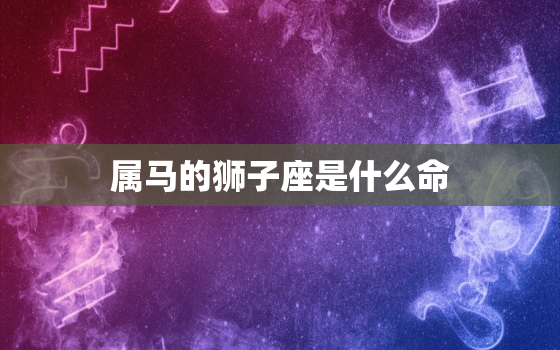 属马的狮子座是什么命